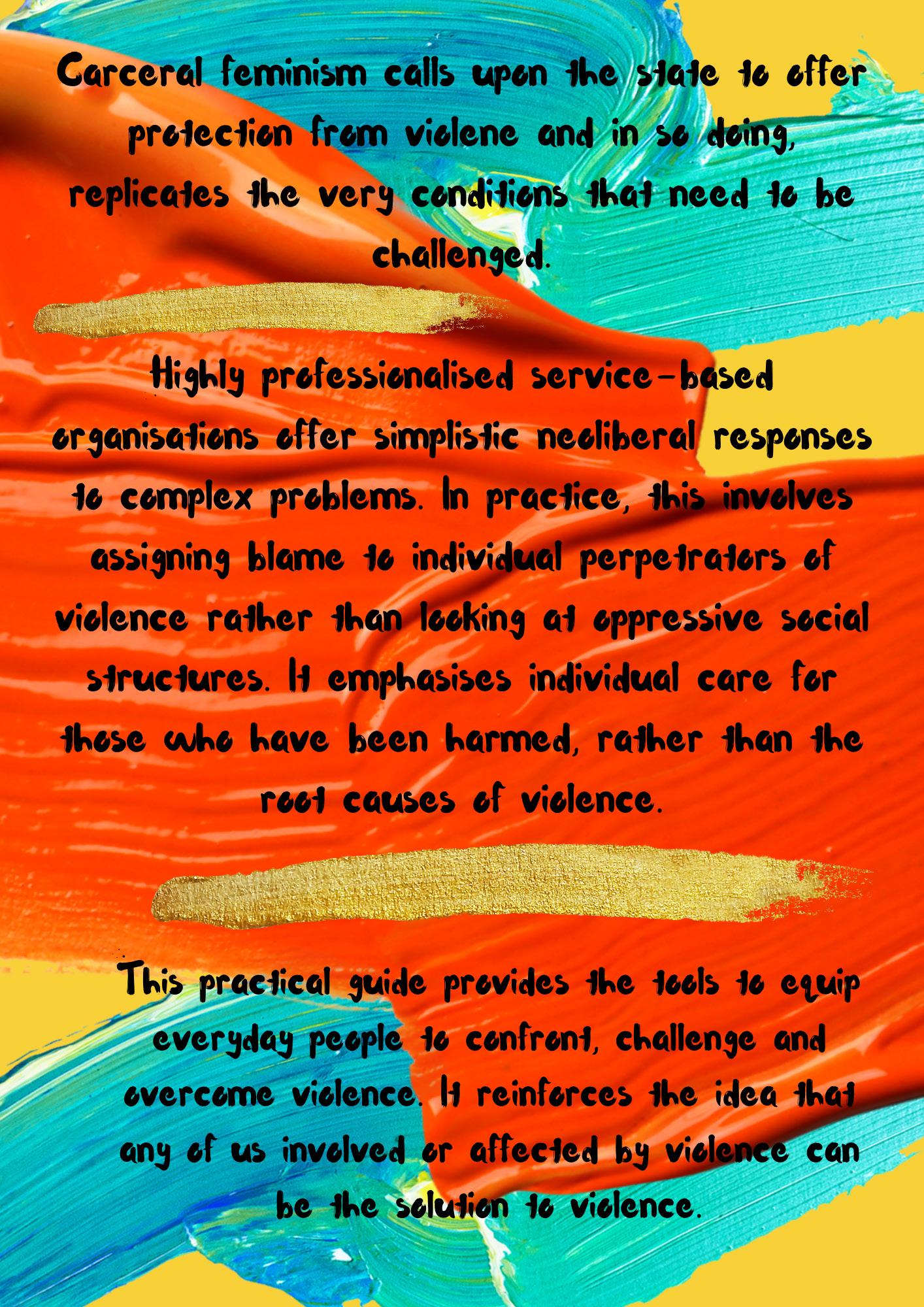 Carceral feminism calls upon the state to offer protection from violene and in so doing, replicates the very conditions that need to be challenged.

Highly professionalised service-based organisations offer simplistic neoliberal responses to complex problems. In practice, this involves assigning blame to individual perpetrators of violence rather than looking at oppressive social structures. It emphasises individual care for those who have been harmed, rather than the root causes of violence.

This practical guide provides the tools to equip everyday people to confront, challenge and overcome violence. It reinforces the idea that any of us involved or affected by violence can be the solution to violence.